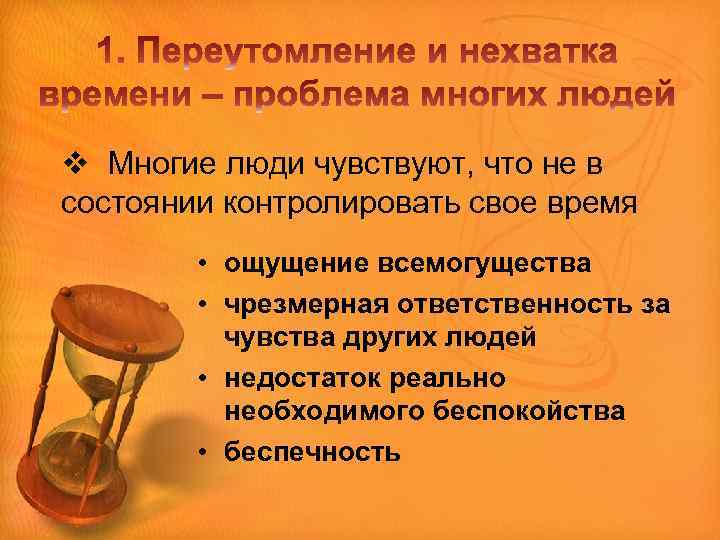 1. Переутомление и нехватка времени – проблема многих людей

❖ Многие люди чувствуют, что не в состоянии контролировать свое время

• ощущение всемогущества
• чрезмерная ответственность за чувства других людей
• недостаток реально необходимого беспокойства
• беспечность